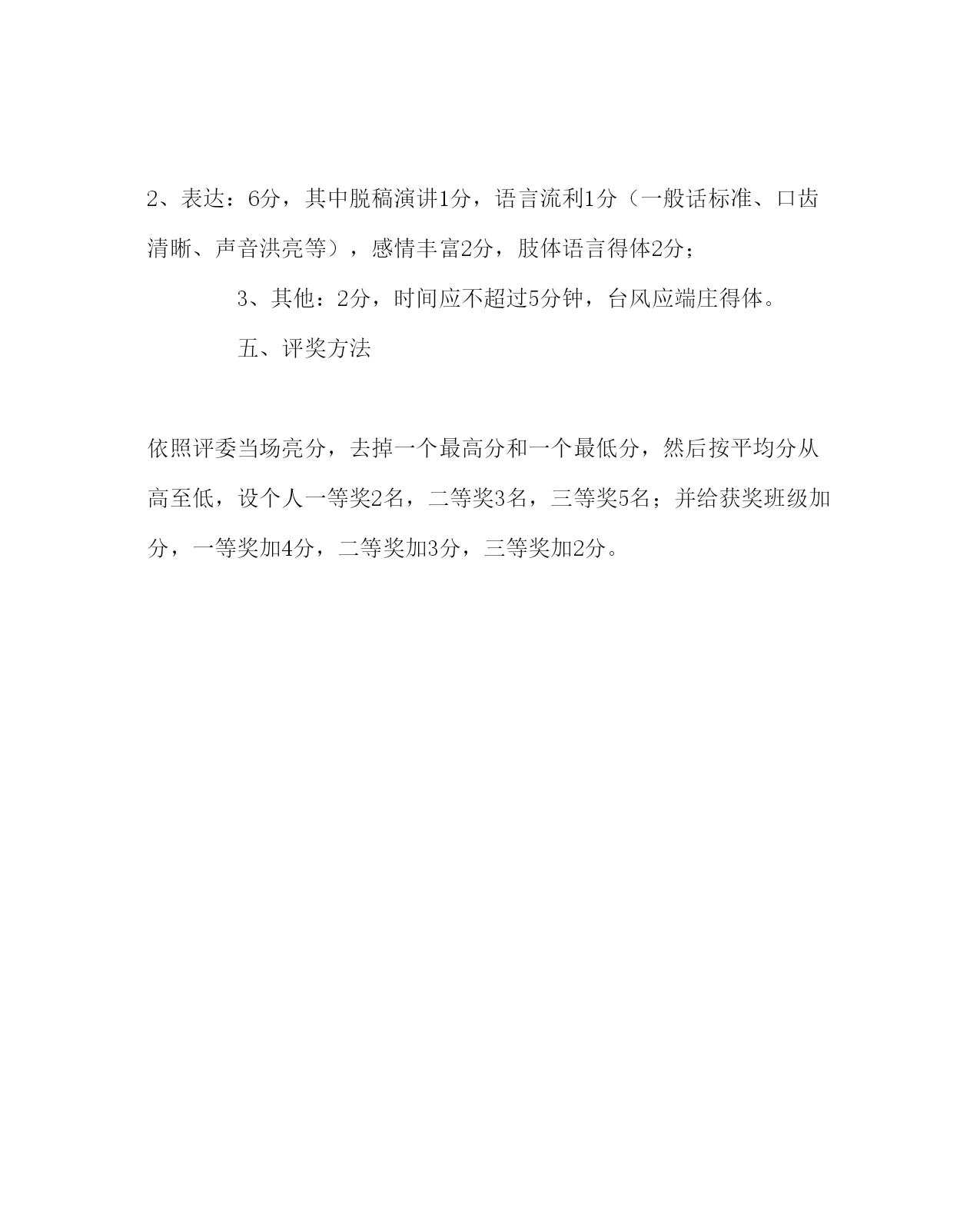 2、表达：6分，其中脱稿演讲1分，语言流利1分（一般话标准、口齿清晰、声音洪亮等），感情丰富2分，肢体语言得体2分；

3、其他：2分，时间应不超过5分钟，台风应端庄得体。

五、评奖方法

依照评委当场亮分，去掉一个最高分和一个最低分，然后按平均分从高至低，设个人一等奖2名，二等奖3名，三等奖5名；并给获奖班级加分，一等奖加4分，二等奖加3分，三等奖加2分。